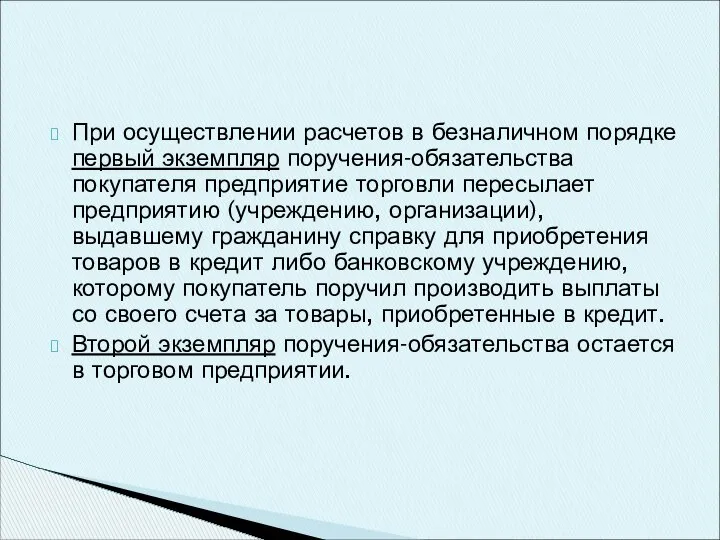 При осуществлении расчетов в безналичном порядке первый экземпляр поручения-обязательства покупателя предприятие торговли пересылает предприятию (учреждению, организации), выдавшему гражданину справку для приобретения товаров в кредит либо банковскому учреждению, которому покупатель поручил производить выплаты со своего счета за товары, приобретенные в кредит.

Второй экземпляр поручения-обязательства остается в торговом предприятии.